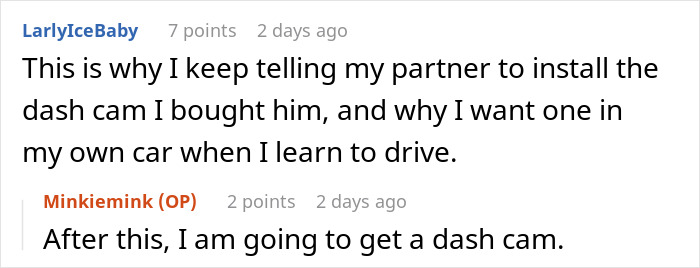 LarlyIceBaby 7 points 2 days ago

This is why I keep telling my partner to install the dash cam I bought him, and why I want one in my own car when I learn to drive.

Minkiemink (OP) 2 points 2 days ago

After this, I am going to get a dash cam.